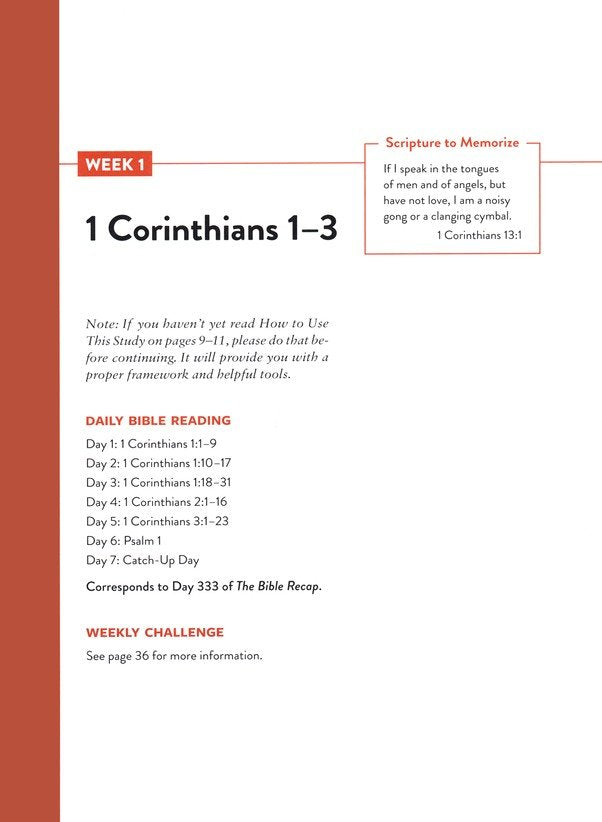 WEEK 1

1 Corinthians 1–3

Scripture to Memorize

If I speak in the tongues of men and of angels, but have not love, I am a noisy gong or a clanging cymbal.
1 Corinthians 13:1

Note: If you haven't yet read How to Use This Study on pages 9–11, please do that before continuing. It will provide you with a proper framework and helpful tools.

DAILY BIBLE READING

Day 1: 1 Corinthians 1:1–9
Day 2: 1 Corinthians 1:10–17
Day 3: 1 Corinthians 1:18–31
Day 4: 1 Corinthians 2:1–16
Day 5: 1 Corinthians 3:1–23
Day 6: Psalm 1
Day 7: Catch-Up Day

Corresponds to Day 333 of The Bible Recap.

WEEKLY CHALLENGE

See page 36 for more information.